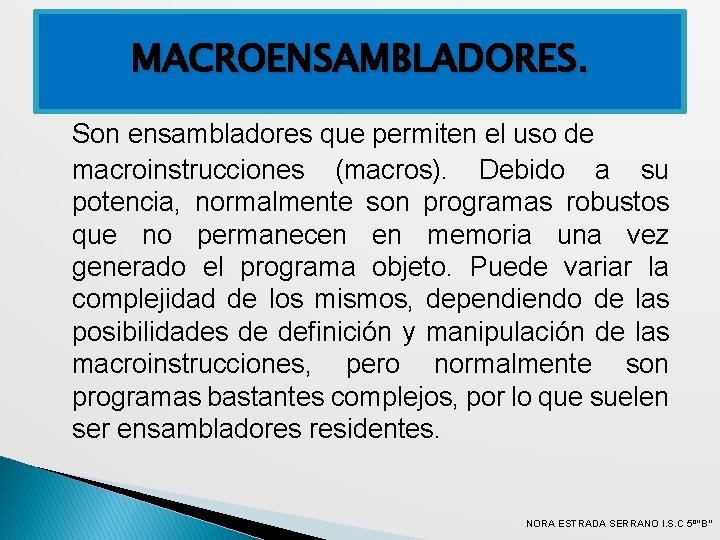 MACROENSAMBLADORES.

Son ensambladores que permiten el uso de macroinstrucciones (macros). Debido a su potencia, normalmente son programas robustos que no permanecen en memoria una vez generado el programa objeto. Puede variar la complejidad de los mismos, dependiendo de las posibilidades de definición y manipulación de las macroinstrucciones, pero normalmente son programas bastantes complejos, por lo que suelen ser ensambladores residentes.

NORA ESTRADA SERRANO I.S.C 5º"B"